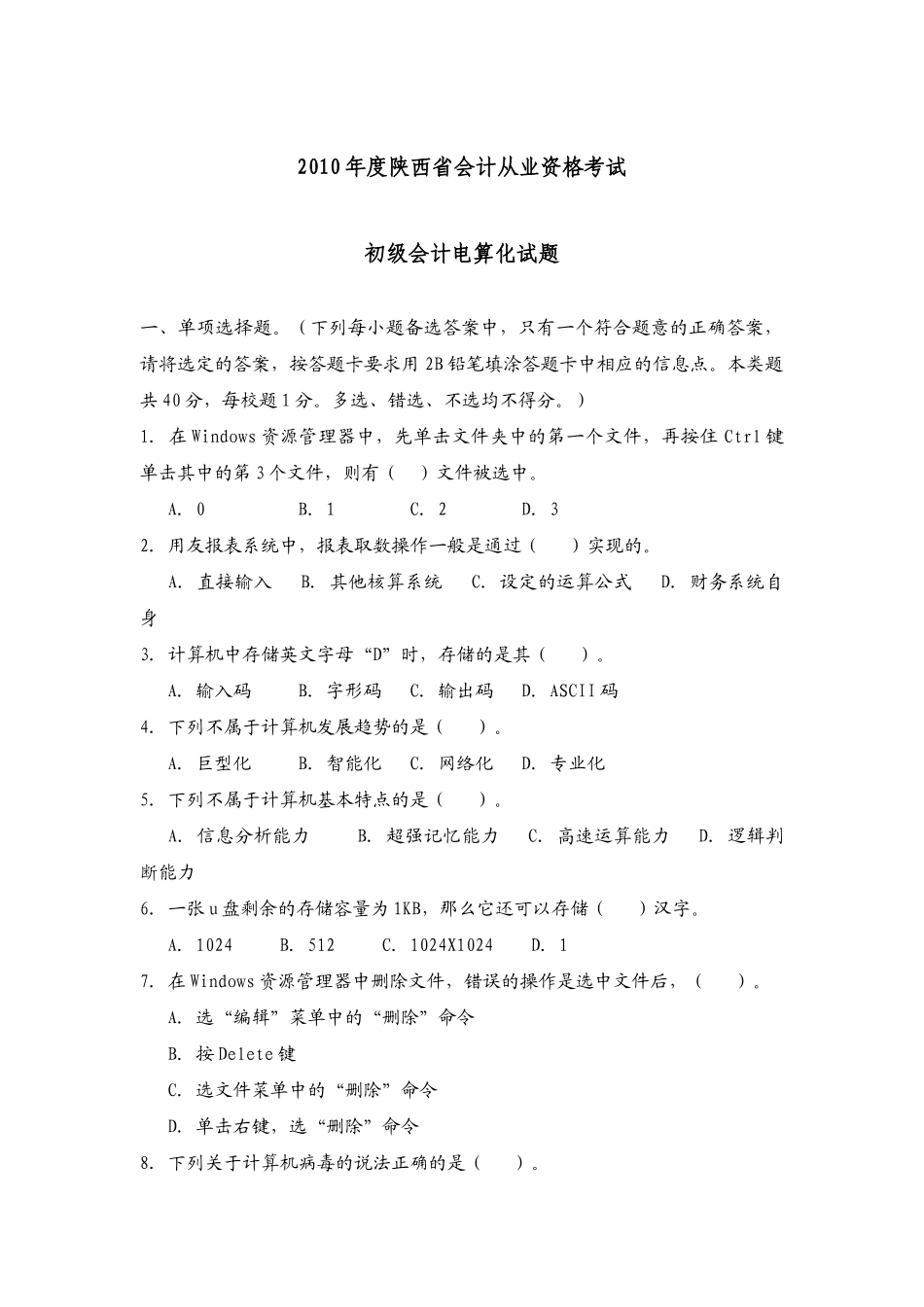 2010年度陕西省会计从业资格考试

初级会计电算化试题

一、单项选择题。（下列每小题备选答案中，只有一个符合题意的正确答案，请将选定的答案，按答题卡要求用2B铅笔填涂答题卡中相应的信息点。本类题共40分，每校题1分。多选、错选、不选均不得分。）

1. 在Windows资源管理器中，先单击文件夹中的第一个文件，再按住Ctrl键单击其中的第3个文件，则有（ ）文件被选中。

A. 0 B. 1 C. 2 D. 3

2. 用友报表系统中，报表取数操作一般是通过（ ）实现的。

A. 直接输入 B. 其他核算系统 C. 设定的运算公式 D. 财务系统自身

3. 计算机中存储英文字母“D”时，存储的是其（ ）。

A. 输入码 B. 字形码 C. 输出码 D. ASCII码

4. 下列不属于计算机发展趋势的是（ ）。

A. 巨型化 B. 智能化 C. 网络化 D. 专业化

5. 下列不属于计算机基本特点的是（ ）。

A. 信息分析能力 B. 超强记忆能力 C. 高速运算能力 D. 逻辑判断能力

6. 一张u盘剩余的存储容量为1KB，那么它还可以存储（ ）汉字。

A. 1024 B. 512 C. 1024X1024 D. 1

7. 在Windows资源管理器中删除文件，错误的操作是选中文件后，（ ）。

A. 选“编辑”菜单中的“删除”命令

B. 按Delete键

C. 选文件菜单中的“删除”命令

D. 单击右键，选“删除”命令

8. 下列关于计算机病毒的说法正确的是（ ）。